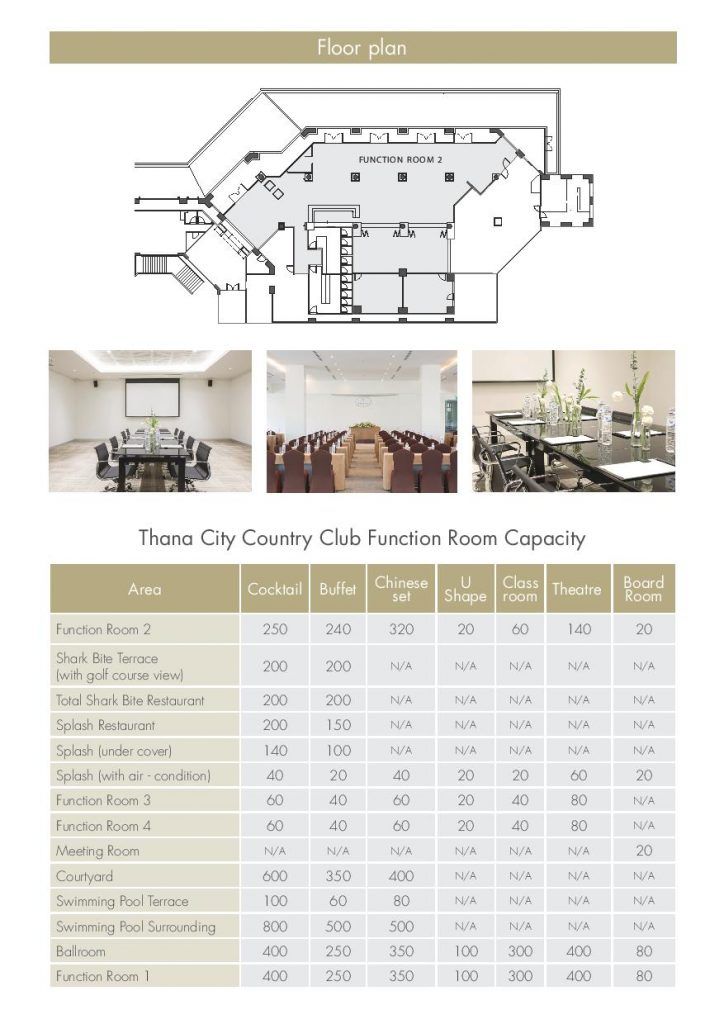 Floor plan

FUNCTION ROOM 2

Thana City Country Club Function Room Capacity

| Area | Cocktail | Buffet | Chinese set | U Shape | Class room | Theatre | Board Room |
|---|---|---|---|---|---|---|---|
| Function Room 2 | 250 | 240 | 320 | 20 | 60 | 140 | 20 |
| Shark Bite Terrace (with golf course view) | 200 | 200 | N/A | N/A | N/A | N/A | N/A |
| Total Shark Bite Restaurant | 200 | 200 | N/A | N/A | N/A | N/A | N/A |
| Splash Restaurant | 200 | 150 | N/A | N/A | N/A | N/A | N/A |
| Splash (under cover) | 140 | 100 | N/A | N/A | N/A | N/A | N/A |
| Splash (with air - condition) | 40 | 20 | 40 | 20 | 20 | 60 | 20 |
| Function Room 3 | 60 | 40 | 60 | 20 | 40 | 80 | N/A |
| Function Room 4 | 60 | 40 | 60 | 20 | 40 | 80 | N/A |
| Meeting Room | N/A | N/A | N/A | N/A | N/A | N/A | 20 |
| Courtyard | 600 | 350 | 400 | N/A | N/A | N/A | N/A |
| Swimming Pool Terrace | 100 | 60 | 80 | N/A | N/A | N/A | N/A |
| Swimming Pool Surrounding | 800 | 500 | 500 | N/A | N/A | N/A | N/A |
| Ballroom | 400 | 250 | 350 | 100 | 300 | 400 | 80 |
| Function Room 1 | 400 | 250 | 350 | 100 | 300 | 400 | 80 |